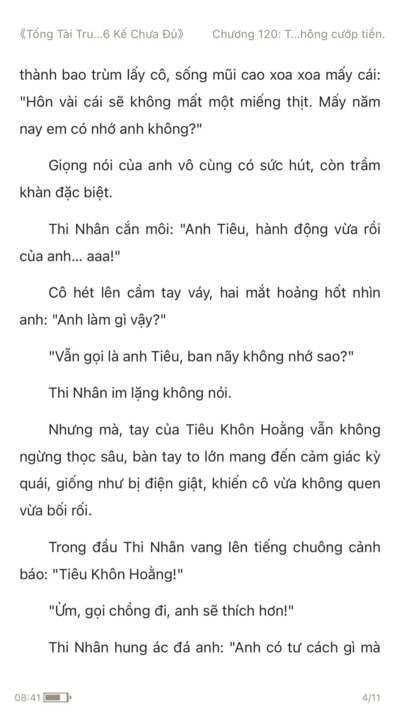 《Tổng Tài Tru...6 Kế Chưa Đủ》 Chương 120: T...hông cướp tiền.

thành bao trùm lấy cô, sống mũi cao xoa xoa mấy cái: "Hôn vài cái sẽ không mất một miếng thịt. Mấy năm nay em có nhớ anh không?"

Giọng nói của anh vô cùng có sức hút, còn trầm khàn đặc biệt.

Thi Nhân cắn môi: "Anh Tiêu, hành động vừa rồi của anh... aaa!"

Cô hét lên cầm tay váy, hai mắt hoảng hốt nhìn anh: "Anh làm gì vậy?"

"Vẫn gọi là anh Tiêu, ban nãy không nhớ sao?"

Thi Nhân im lặng không nói.

Nhưng mà, tay của Tiêu Khôn Hoằng vẫn không ngừng thọc sâu, bàn tay to lớn mang đến cảm giác kỳ quái, giống như bị điện giật, khiến cô vừa không quen vừa bối rối.

Trong đầu Thi Nhân vang lên tiếng chuông cảnh báo: "Tiêu Khôn Hoằng!"

"Ừm, gọi chồng đi, anh sẽ thích hơn!"

Thi Nhân hung ác đá anh: "Anh có tư cách gì mà

08:41 4/11